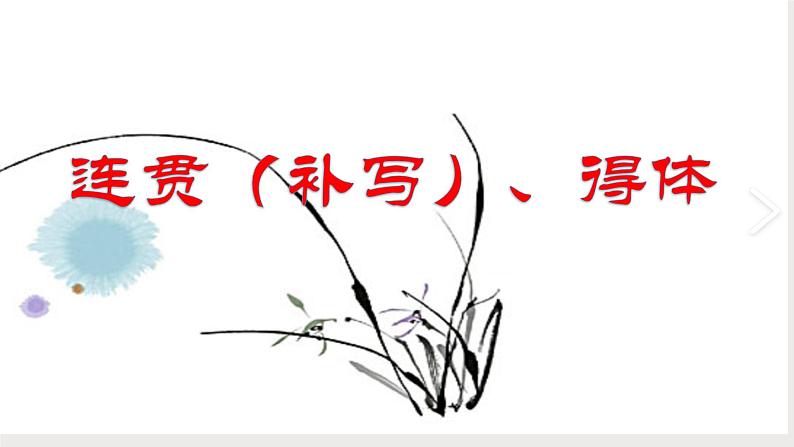 连贯（补写）、得体